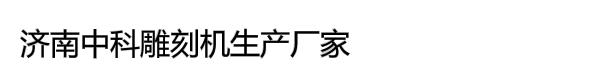 济南中科雕刻机生产厂家